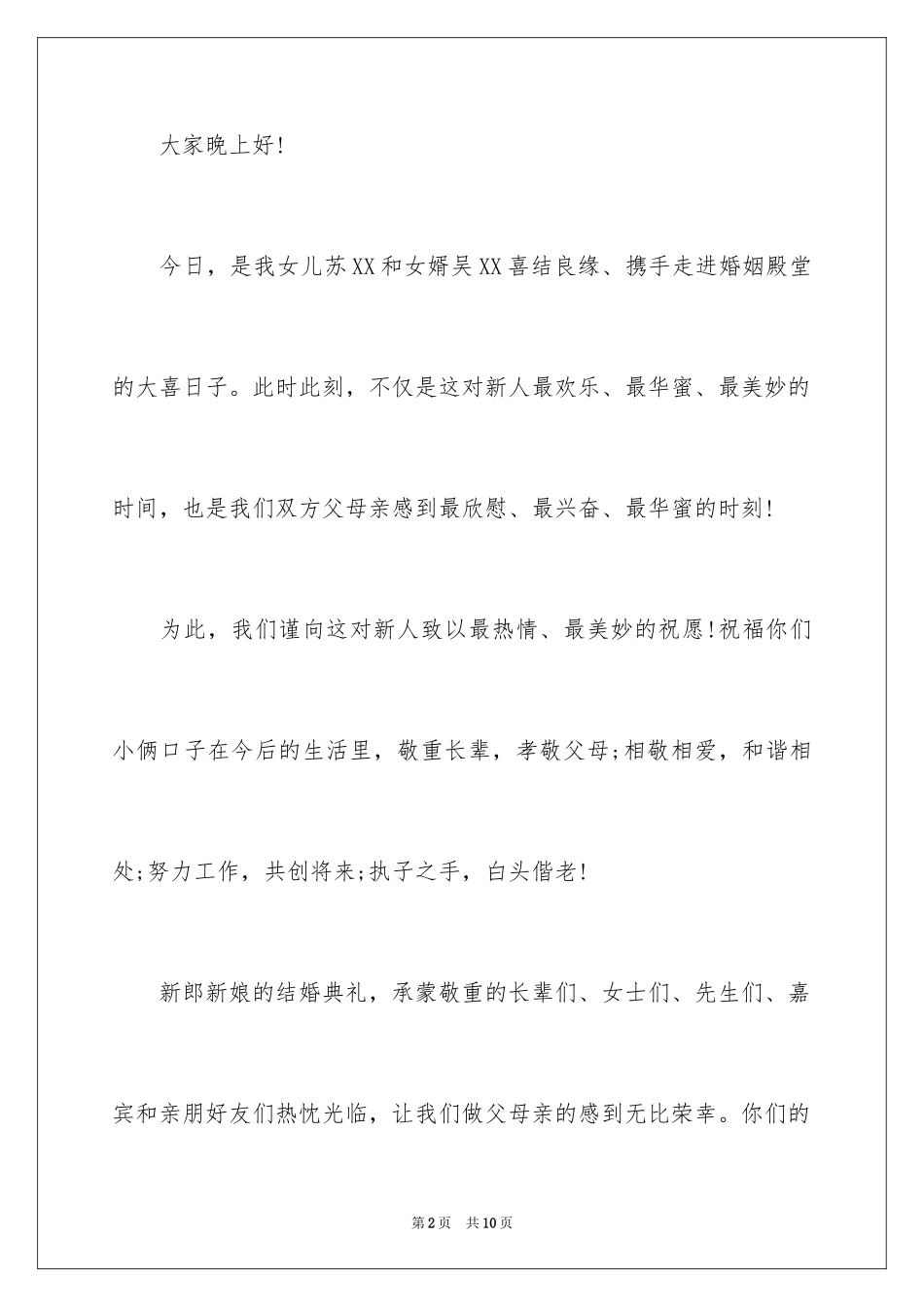 大家晚上好!

今日，是我女儿苏XX和女婿吴XX喜结良缘、携手走进婚姻殿堂的大喜日子。此时此刻，不仅是这对新人最欢乐、最华蜜、最美妙的时间，也是我们双方父母亲感到最欣慰、最兴奋、最华蜜的时刻!

为此，我们谨向这对新人致以最热情、最美妙的祝愿!祝福你们小俩口子在今后的生活里，敬重长辈，孝敬父母;相敬相爱，和谐相处;努力工作，共创将来;执子之手，白头偕老!

新郎新娘的结婚典礼，承蒙敬重的长辈们、女士们、先生们、嘉宾和亲朋好友们热忱光临，让我们做父母亲的感到无比荣幸。你们的

第2页 共10页